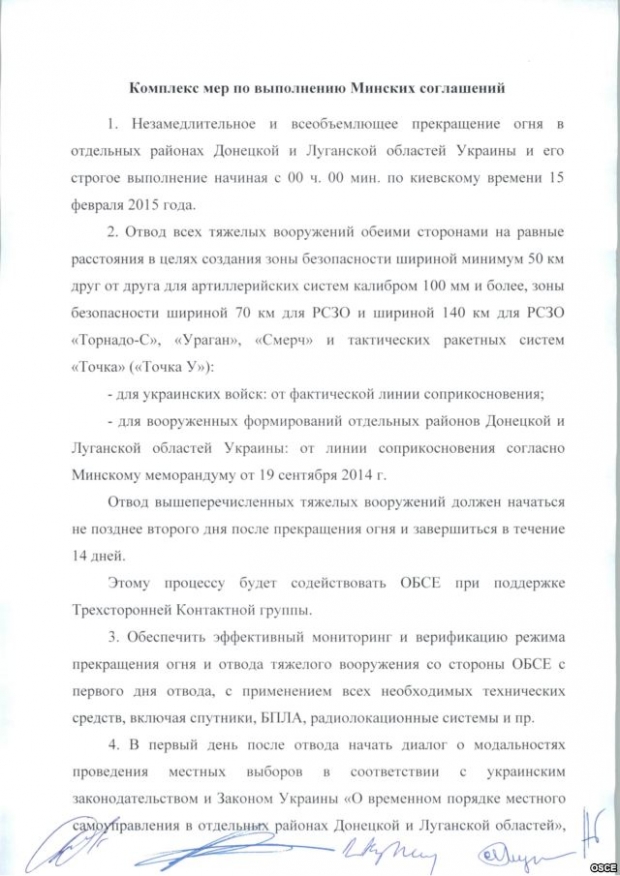 Комплекс мер по выполнению Минских соглашений

1. Незамедлительное и всеобъемлющее прекращение огня в отдельных районах Донецкой и Луганской областей Украины и его строгое выполнение начиная с 00 ч. 00 мин. по киевскому времени 15 февраля 2015 года.

2. Отвод всех тяжелых вооружений обеими сторонами на равные расстояния в целях создания зоны безопасности шириной минимум 50 км друг от друга для артиллерийских систем калибром 100 мм и более, зоны безопасности шириной 70 км для РСЗО и шириной 140 км для РСЗО «Торнадо-С», «Ураган», «Смерч» и тактических ракетных систем «Точка» («Точка У»):

- для украинских войск: от фактической линии соприкосновения;

- для вооруженных формирований отдельных районов Донецкой и Луганской областей Украины: от линии соприкосновения согласно Минскому меморандуму от 19 сентября 2014 г.

Отвод вышеперечисленных тяжелых вооружений должен начаться не позднее второго дня после прекращения огня и завершиться в течение 14 дней.

Этому процессу будет содействовать ОБСЕ при поддержке Трехсторонней Контактной группы.

3. Обеспечить эффективный мониторинг и верификацию режима прекращения огня и отвода тяжелого вооружения со стороны ОБСЕ с первого дня отвода, с применением всех необходимых технических средств, включая спутники, БПЛА, радиолокационные системы и пр.

4. В первый день после отвода начать диалог о модальностях проведения местных выборов в соответствии с украинским законодательством и Законом Украины «О временном порядке местного самоуправления в отдельных районах Донецкой и Луганской областей»,

OSCE